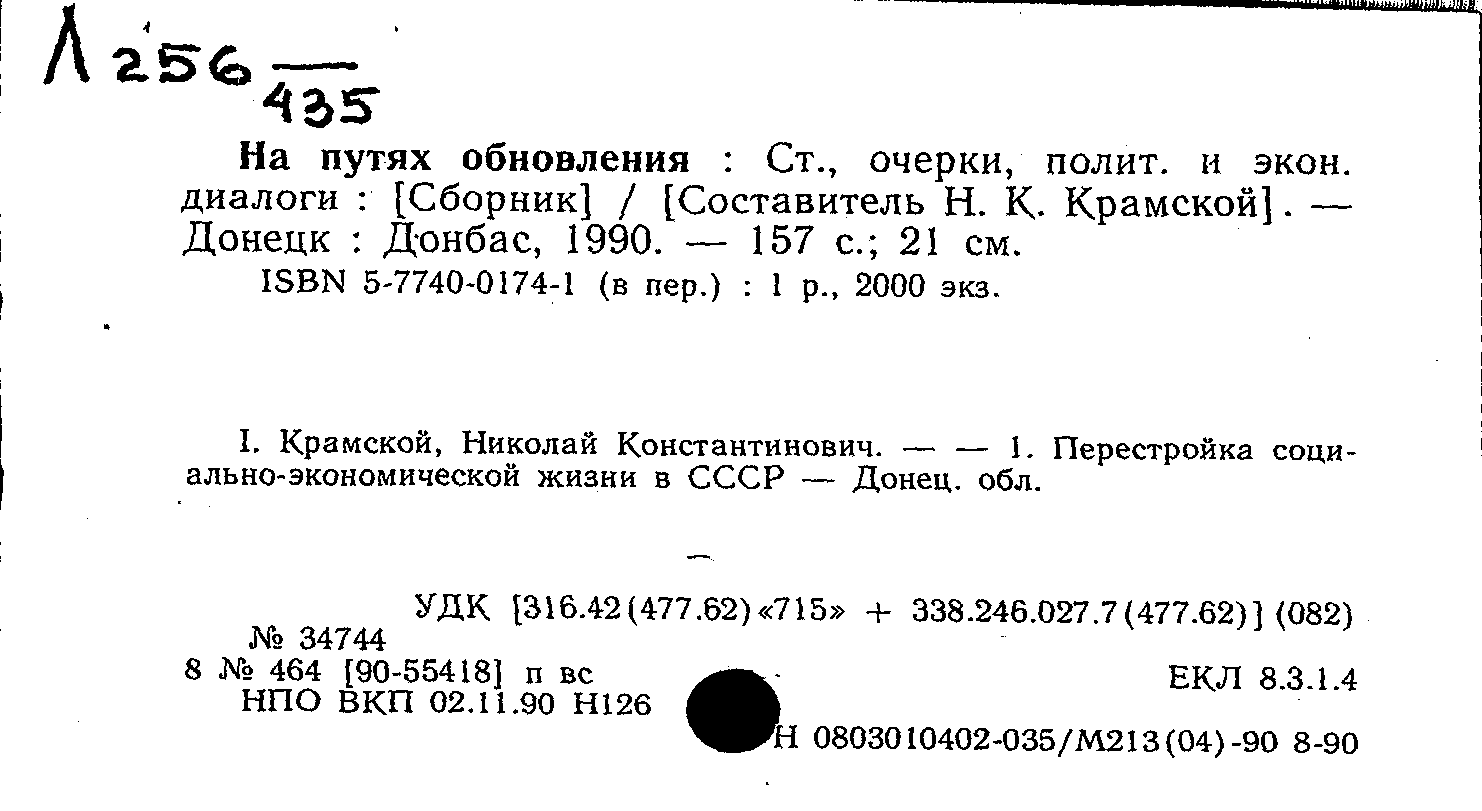 Л 256 — 435

**На путях обновления** : Ст., очерки, полит. и экон. диалоги : [Сборник] / [Составитель Н. К. Крамской]. — Донецк : Донбас, 1990. — 157 с.; 21 см.
ISBN 5-7740-0174-1 (в пер.) : 1 р., 2000 экз.

I. Крамской, Николай Константинович. — — 1. Перестройка социально-экономической жизни в СССР — Донец. обл.

УДК [316.42(477.62)«715» + 338.246.027.7(477.62)] (082)
№ 34744
8 № 464 [90-55418] п вс
НПО ВКП 02.11.90 Н126
ЕКЛ 8.3.1.4
Н 0803010402-035/М213(04)-90 8-90